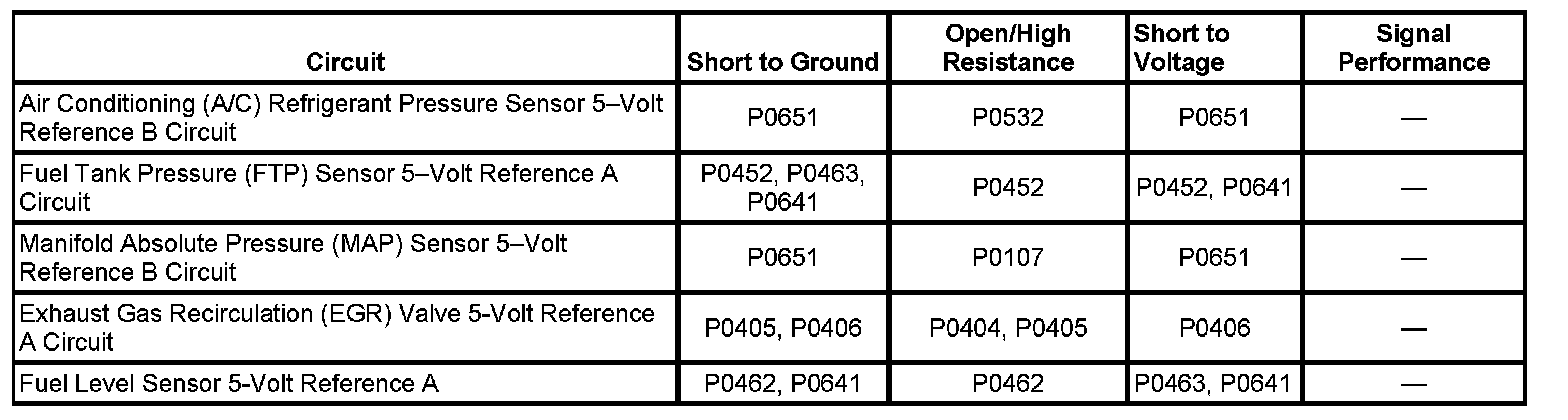 | Circuit | Short to Ground | Open/High Resistance | Short to Voltage | Signal Performance |
|---|---|---|---|---|
| Air Conditioning (A/C) Refrigerant Pressure Sensor 5–Volt Reference B Circuit | P0651 | P0532 | P0651 | — |
| Fuel Tank Pressure (FTP) Sensor 5–Volt Reference A Circuit | P0452, P0463, P0641 | P0452 | P0452, P0641 | — |
| Manifold Absolute Pressure (MAP) Sensor 5–Volt Reference B Circuit | P0651 | P0107 | P0651 | — |
| Exhaust Gas Recirculation (EGR) Valve 5-Volt Reference A Circuit | P0405, P0406 | P0404, P0405 | P0406 | — |
| Fuel Level Sensor 5-Volt Reference A | P0462, P0641 | P0462 | P0463, P0641 | — |